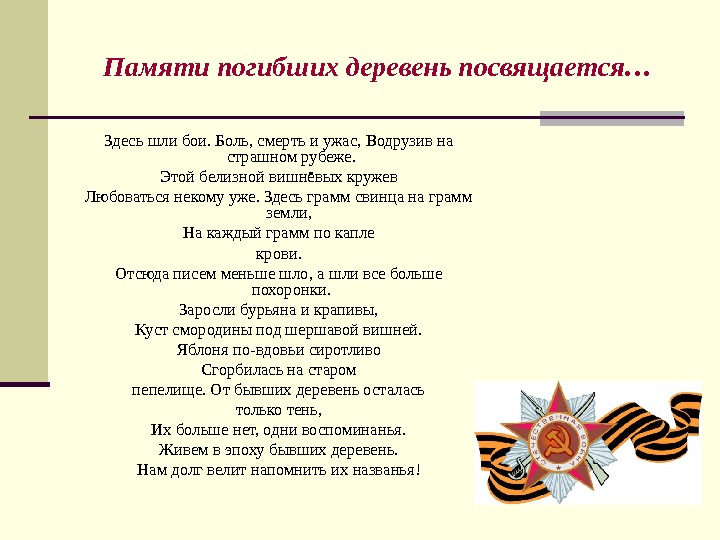 Памяти погибших деревень посвящается…

Здесь шли бои. Боль, смерть и ужас, Водрузив на страшном рубеже.
Этой белизной вишнёвых кружев
Любоваться некому уже. Здесь грамм свинца на грамм земли,
На каждый грамм по капле
крови.
Отсюда писем меньше шло, а шли все больше похоронки.
Заросли бурьяна и крапивы,
Куст смородины под шершавой вишней.
Яблоня по-вдовьи сиротливо
Сгорбилась на старом
пепелище. От бывших деревень осталась
только тень,
Их больше нет, одни воспоминанья.
Живем в эпоху бывших деревень.
Нам долг велит напомнить их названья!

ОТЕЧЕСТВЕННАЯ ВОЙНА